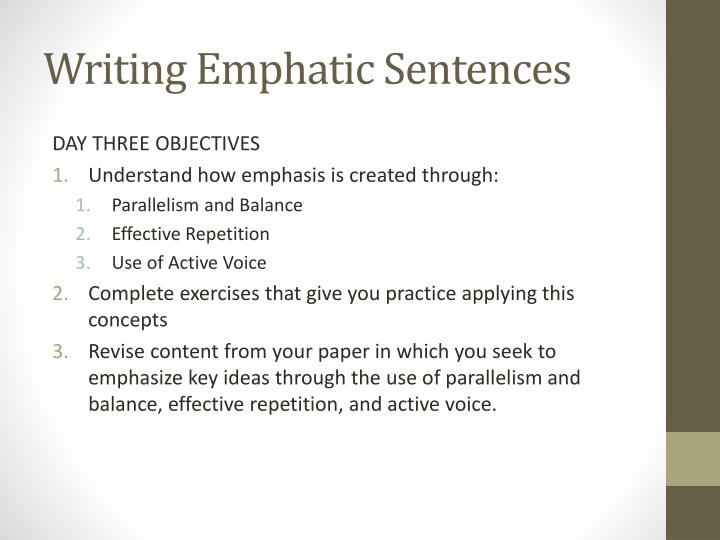 Writing Emphatic Sentences

DAY THREE OBJECTIVES

1. Understand how emphasis is created through:
   1. Parallelism and Balance
   2. Effective Repetition
   3. Use of Active Voice
2. Complete exercises that give you practice applying this concepts
3. Revise content from your paper in which you seek to emphasize key ideas through the use of parallelism and balance, effective repetition, and active voice.